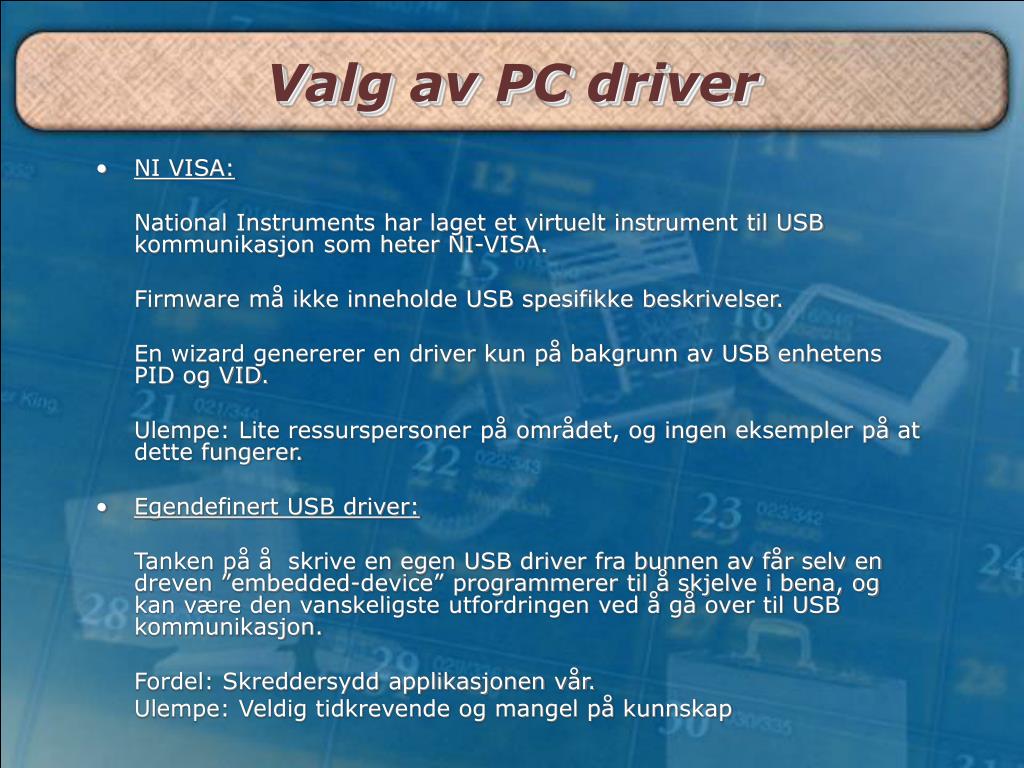 Valg av PC driver

• NI VISA:

National Instruments har laget et virtuelt instrument til USB kommunikasjon som heter NI-VISA.

Firmware må ikke inneholde USB spesifikke beskrivelser.

En wizard genererer en driver kun på bakgrunn av USB enhetens PID og VID.

Ulempe: Lite ressurspersoner på området, og ingen eksempler på at dette fungerer.

• Egendefinert USB driver:

Tanken på å skrive en egen USB driver fra bunnen av får selv en dreven ”embedded-device” programmerer til å skjelve i bena, og kan være den vanskeligste utfordringen ved å gå over til USB kommunikasjon.

Fordel: Skreddersydd applikasjonen vår.
Ulempe: Veldig tidkrevende og mangel på kunnskap